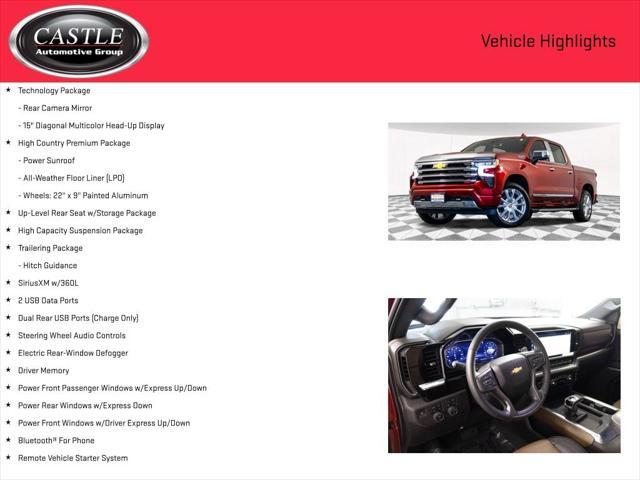 CASTLE
Automotive Group

Vehicle Highlights

★ Technology Package
- Rear Camera Mirror
- 15" Diagonal Multicolor Head-Up Display
★ High Country Premium Package
- Power Sunroof
- All-Weather Floor Liner (LPO)
- Wheels: 22" x 9" Painted Aluminum
★ Up-Level Rear Seat w/Storage Package
★ High Capacity Suspension Package
★ Trailering Package
- Hitch Guidance
★ SiriusXM w/360L
★ 2 USB Data Ports
★ Dual Rear USB Ports (Charge Only)
★ Steering Wheel Audio Controls
★ Electric Rear-Window Defogger
★ Driver Memory
★ Power Front Passenger Windows w/Express Up/Down
★ Power Rear Windows w/Express Down
★ Power Front Windows w/Driver Express Up/Down
★ Bluetooth® For Phone
★ Remote Vehicle Starter System